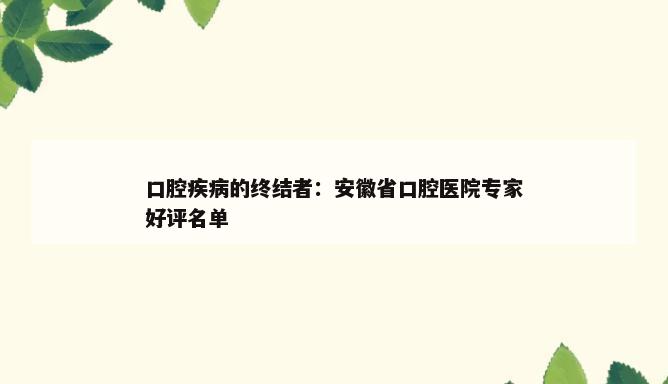 口腔疾病的终结者：安徽省口腔医院专家好评名单